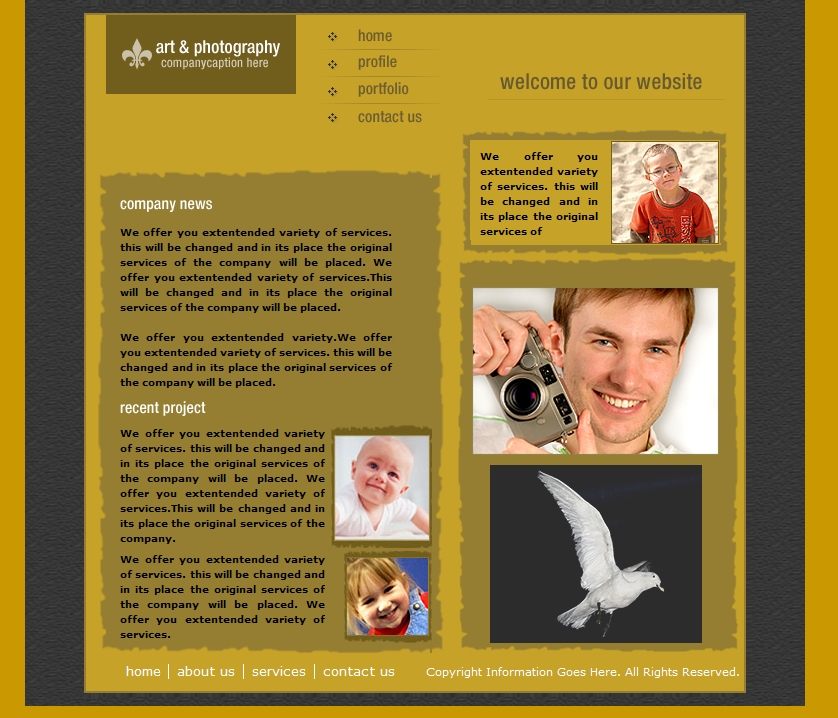 art & photography
companycaption here

home
profile
portfolio
contact us

welcome to our website

We offer you extentended variety of services. this will be changed and in its place the original services of

company news

We offer you extentended variety of services. this will be changed and in its place the original services of the company will be placed. We offer you extentended variety of services.This will be changed and in its place the original services of the company will be placed.

We offer you extentended variety.We offer you extentended variety of services. this will be changed and in its place the original services of the company will be placed.

recent project

We offer you extentended variety of services. this will be changed and in its place the original services of the company will be placed. We offer you extentended variety of services.This will be changed and in its place the original services of the company.

We offer you extentended variety of services. this will be changed and in its place the original services of the company will be placed. We offer you extentended variety of services.

home | about us | services | contact us

Copyright Information Goes Here. All Rights Reserved.